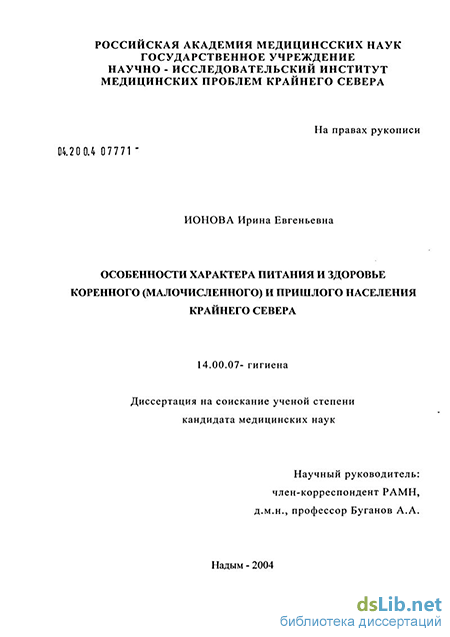 РОССИЙСКАЯ АКАДЕМИЯ МЕДИЦИНССКИХ НАУК
ГОСУДАРСТВЕННОЕ УЧРЕЖДЕНИЕ
НАУЧНО - ИССЛЕДОВАТЕЛЬСКИЙ ИНСТИТУТ
МЕДИЦИНСКИХ ПРОБЛЕМ КРАЙНЕГО СЕВЕРА

На правах рукописи

04.200.4 07771 -

ИОНОВА Ирина Евгеньевна

ОСОБЕННОСТИ ХАРАКТЕРА ПИТАНИЯ И ЗДОРОВЬЕ КОРЕННОГО (МАЛОЧИСЛЕННОГО) И ПРИШЛОГО НАСЕЛЕНИЯ КРАЙНЕГО СЕВЕРА

14.00.07- гигиена

Диссертация на соискание ученой степени кандидата медицинских наук

Научный руководитель:
член-корреспондент РАМН,
д.м.н., профессор Буганов А.А.

Надым - 2004

dsLib.net
библиотека диссертаций